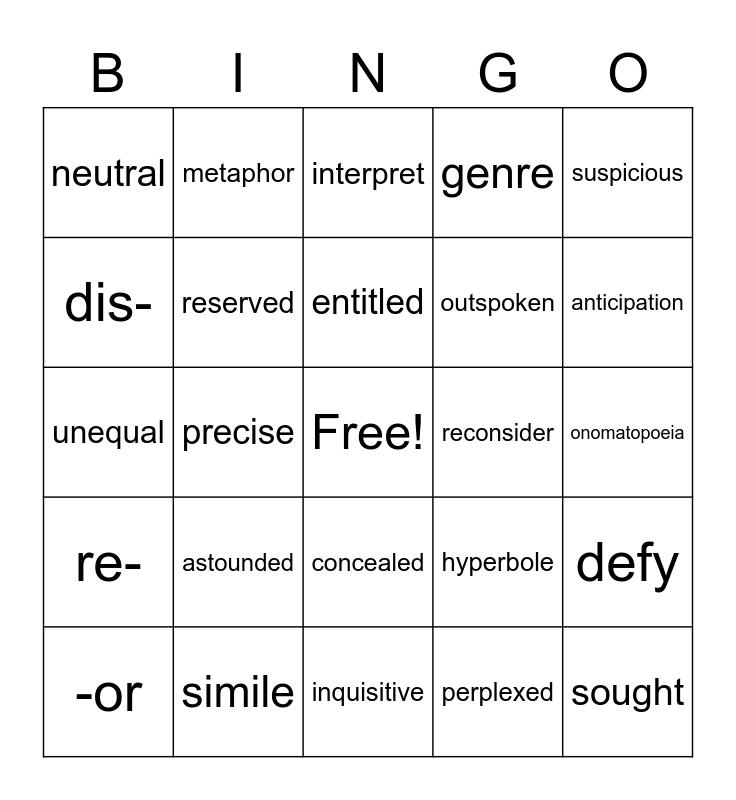 | B | I | N | G | O |
|---|---|---|---|---|
| neutral | metaphor | interpret | genre | suspicious |
| dis- | reserved | entitled | outspoken | anticipation |
| unequal | precise | Free! | reconsider | onomatopoeia |
| re- | astounded | concealed | hyperbole | defy |
| -or | simile | inquisitive | perplexed | sought |